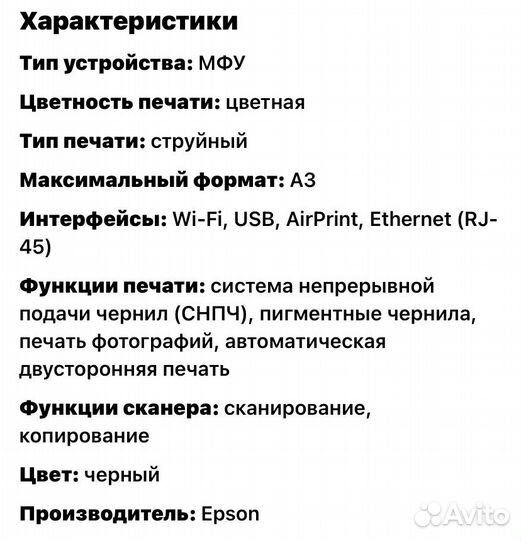 Характеристики

Тип устройства: МФУ

Цветность печати: цветная

Тип печати: струйный

Максимальный формат: A3

Интерфейсы: Wi-Fi, USB, AirPrint, Ethernet (RJ-45)

Функции печати: система непрерывной подачи чернил (СНПЧ), пигментные чернила, печать фотографий, автоматическая двусторонняя печать

Функции сканера: сканирование, копирование

Цвет: черный

Производитель: Epson

Avito